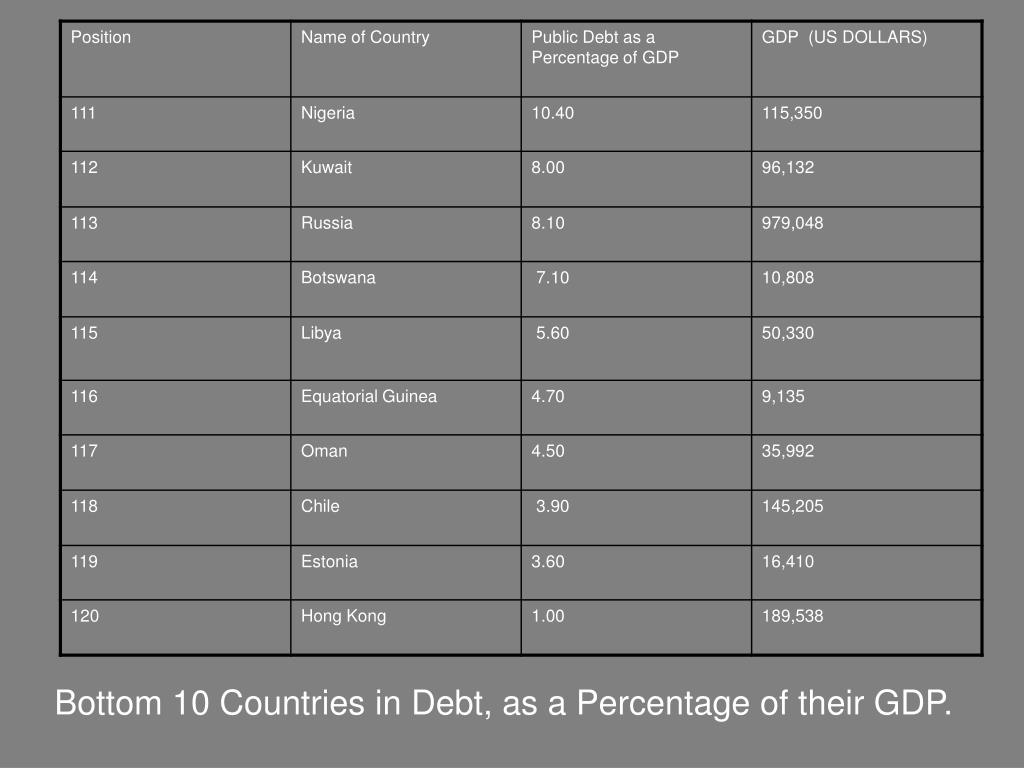 | Position | Name of Country | Public Debt as a Percentage of GDP | GDP (US DOLLARS) |
|---|---|---|---|
| 111 | Nigeria | 10.40 | 115,350 |
| 112 | Kuwait | 8.00 | 96,132 |
| 113 | Russia | 8.10 | 979,048 |
| 114 | Botswana | 7.10 | 10,808 |
| 115 | Libya | 5.60 | 50,330 |
| 116 | Equatorial Guinea | 4.70 | 9,135 |
| 117 | Oman | 4.50 | 35,992 |
| 118 | Chile | 3.90 | 145,205 |
| 119 | Estonia | 3.60 | 16,410 |
| 120 | Hong Kong | 1.00 | 189,538 |

Bottom 10 Countries in Debt, as a Percentage of their GDP.